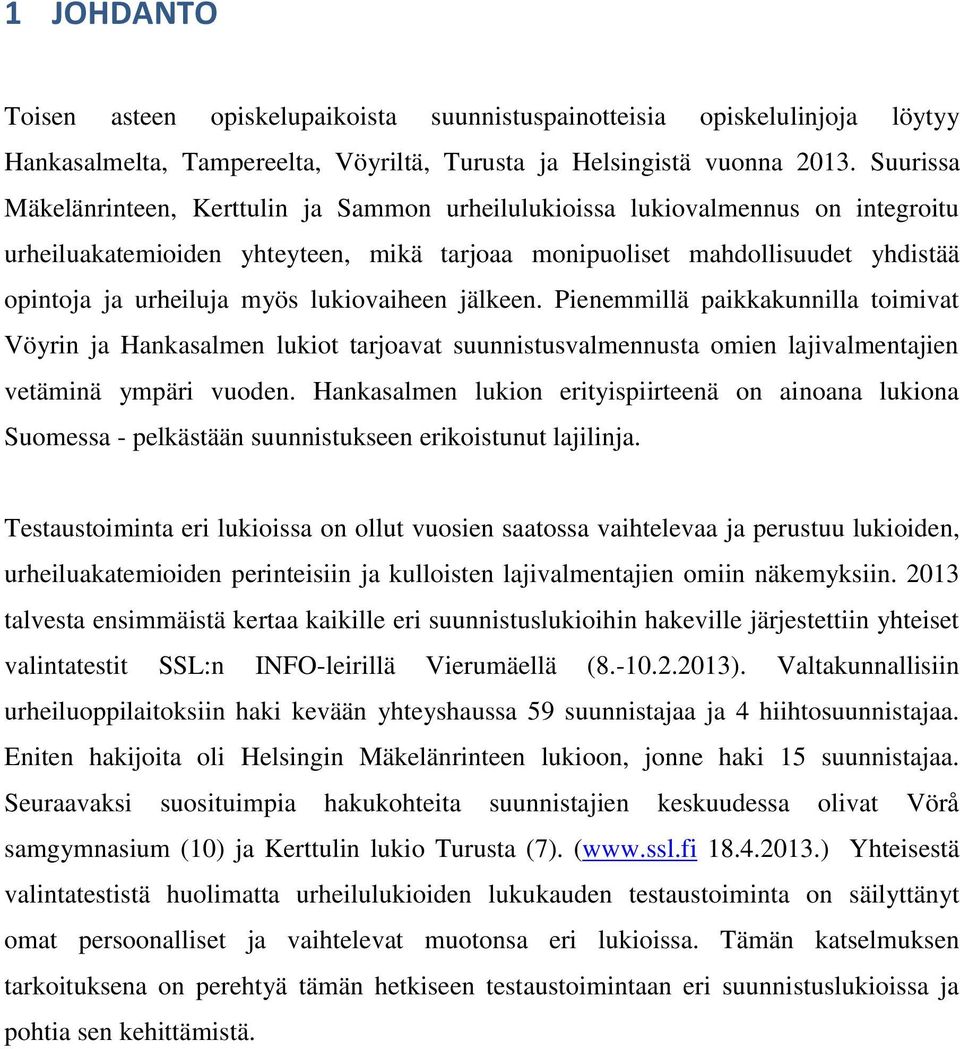 1 JOHDANTO

Toisen asteen opiskelupaikoista suunnistuspainotteisia opiskelulinjoja löytyy Hankasalmelta, Tampereelta, Vöyriltä, Turusta ja Helsingistä vuonna 2013. Suurissa Mäkelänrinteen, Kerttulin ja Sammon urheilulukioissa lukiovalmennus on integroitu urheiluakatemioiden yhteyteen, mikä tarjoaa monipuoliset mahdollisuudet yhdistää opintoja ja urheiluja myös lukiovaiheen jälkeen. Pienemmillä paikkakunnilla toimivat Vöyrin ja Hankasalmen lukiot tarjoavat suunnistusvalmennusta omien lajivalmentajien vetäminä ympäri vuoden. Hankasalmen lukion erityispiirteenä on ainoana lukiona Suomessa - pelkästään suunnistukseen erikoistunut lajilinja.

Testaustoiminta eri lukioissa on ollut vuosien saatossa vaihtelevaa ja perustuu lukioiden, urheiluakatemioiden perinteisiin ja kulloisten lajivalmentajien omiin näkemyksiin. 2013 talvesta ensimmäistä kertaa kaikille eri suunnistuslukioihin hakeville järjestettiin yhteiset valintatestit SSL:n INFO-leirillä Vierumäellä (8.-10.2.2013). Valtakunnallisiin urheiluoppilaitoksiin haki kevään yhteyshaussa 59 suunnistajaa ja 4 hiihtosuunnistajaa. Eniten hakijoita oli Helsingin Mäkelänrinteen lukioon, jonne haki 15 suunnistajaa. Seuraavaksi suosituimpia hakukohteita suunnistajien keskuudessa olivat Vörå samgymnasium (10) ja Kerttulin lukio Turusta (7). (www.ssl.fi 18.4.2013.) Yhteisestä valintatestistä huolimatta urheilulukioiden lukukauden testaustoiminta on säilyttänyt omat persoonalliset ja vaihtelevat muotonsa eri lukioissa. Tämän katselmuksen tarkoituksena on perehtyä tämän hetkiseen testaustoimintaan eri suunnistuslukioissa ja pohtia sen kehittämistä.